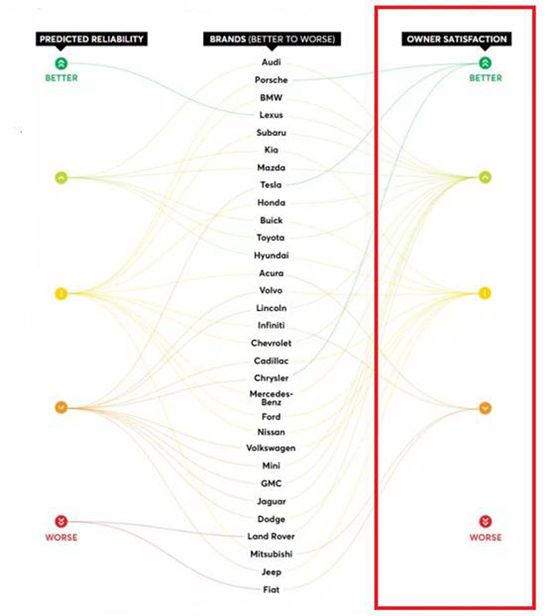 PREDICTED RELIABILITY

BETTER

WORSE

BRANDS (BETTER TO WORSE)

Audi
Porsche
BMW
Lexus
Subaru
Kia
Mazda
Tesla
Honda
Buick
Toyota
Hyundai
Acura
Volvo
Lincoln
Infiniti
Chevrolet
Cadillac
Chrysler
Mercedes-Benz
Ford
Nissan
Volkswagen
Mini
GMC
Jaguar
Dodge
Land Rover
Mitsubishi
Jeep
Fiat

OWNER SATISFACTION

BETTER

WORSE